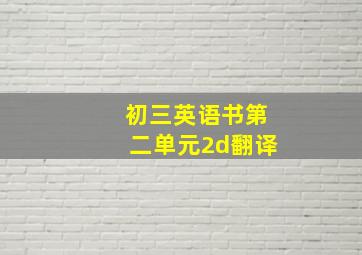 初三英语书第二单元2d翻译